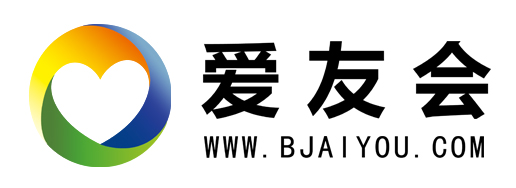 爱友会
WWW.BJAIYOU.COM